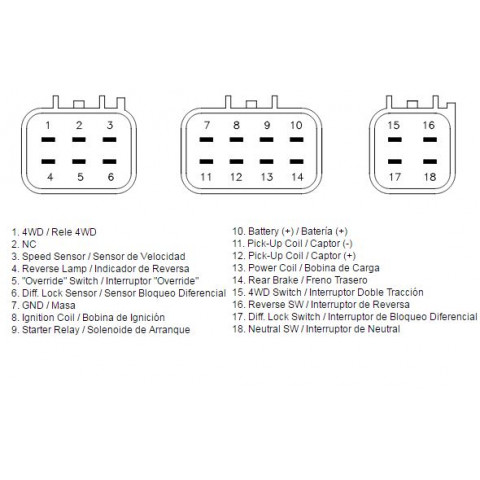 1 2 3
4 5 6

7 8 9 10
11 12 13 14

15 16
17 18

1. 4WD / Rele 4WD
2. NC
3. Speed Sensor / Sensor de Velocidad
4. Reverse Lamp / Indicador de Reversa
5. "Override" Switch / Interruptor "Override"
6. Diff. Lock Sensor / Sensor Bloqueo Diferencial
7. GND / Masa
8. Ignition Coil / Bobina de Ignición
9. Starter Relay / Solenoide de Arranque

10. Battery (+) / Batería (+)
11. Pick-Up Coil / Captor (-)
12. Pick-Up Coil / Captor (+)
13. Power Coil / Bobina de Carga
14. Rear Brake / Freno Trasero
15. 4WD Switch / Interruptor Doble Tracción
16. Reverse SW / Interruptor de Reversa
17. Diff. Lock Switch / Interruptor de Bloqueo Diferencial
18. Neutral SW / Interruptor de Neutral